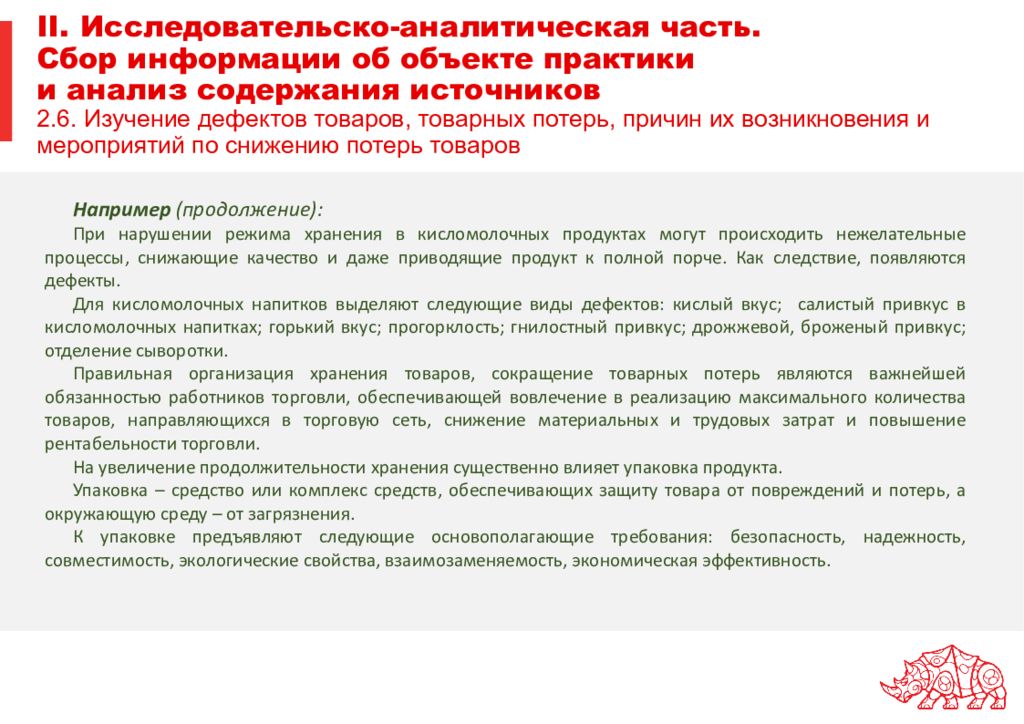 II. Исследовательско-аналитическая часть.
Сбор информации об объекте практики
и анализ содержания источников
2.6. Изучение дефектов товаров, товарных потерь, причин их возникновения и мероприятий по снижению потерь товаров

Например (продолжение):

При нарушении режима хранения в кисломолочных продуктах могут происходить нежелательные процессы, снижающие качество и даже приводящие продукт к полной порче. Как следствие, появляются дефекты.

Для кисломолочных напитков выделяют следующие виды дефектов: кислый вкус; салистый привкус в кисломолочных напитках; горький вкус; прогорклость; гнилостный привкус; дрожжевой, броженый привкус; отделение сыворотки.

Правильная организация хранения товаров, сокращение товарных потерь являются важнейшей обязанностью работников торговли, обеспечивающей вовлечение в реализацию максимального количества товаров, направляющихся в торговую сеть, снижение материальных и трудовых затрат и повышение рентабельности торговли.

На увеличение продолжительности хранения существенно влияет упаковка продукта.

Упаковка – средство или комплекс средств, обеспечивающих защиту товара от повреждений и потерь, а окружающую среду – от загрязнения.

К упаковке предъявляют следующие основополагающие требования: безопасность, надежность, совместимость, экологические свойства, взаимозаменяемость, экономическая эффективность.